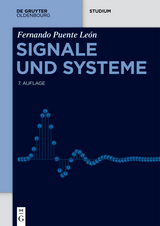 DE GRUYTER
OLDENBOURG

STUDIUM

Fernando Puente León

SIGNALE UND SYSTEME

7. AUFLAGE

DE
G